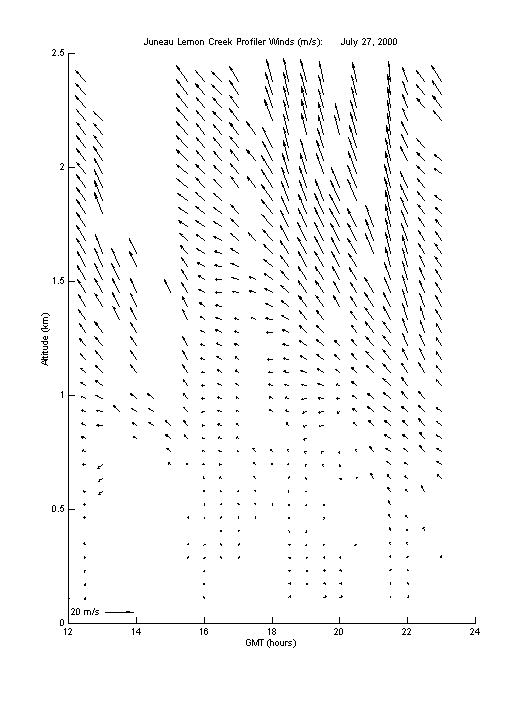 Juneau Lemon Creek Profiler Winds (m/s): July 27, 2000

Altitude (km)

2.5
2
1.5
1
0.5
0

20 m/s

12
14
16
18
20
22
24

GMT (hours)